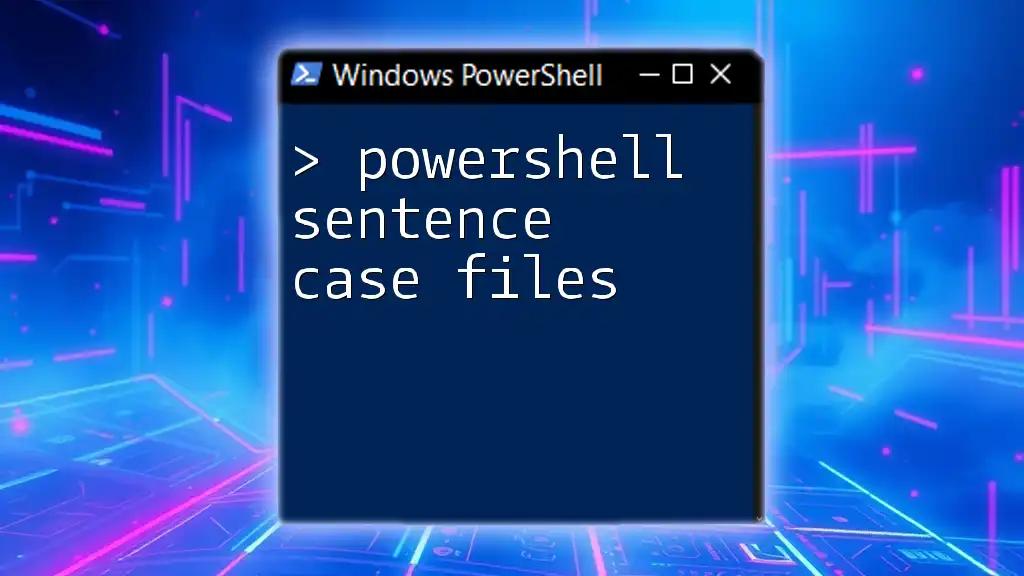 Windows PowerShell

> powershell sentence case files